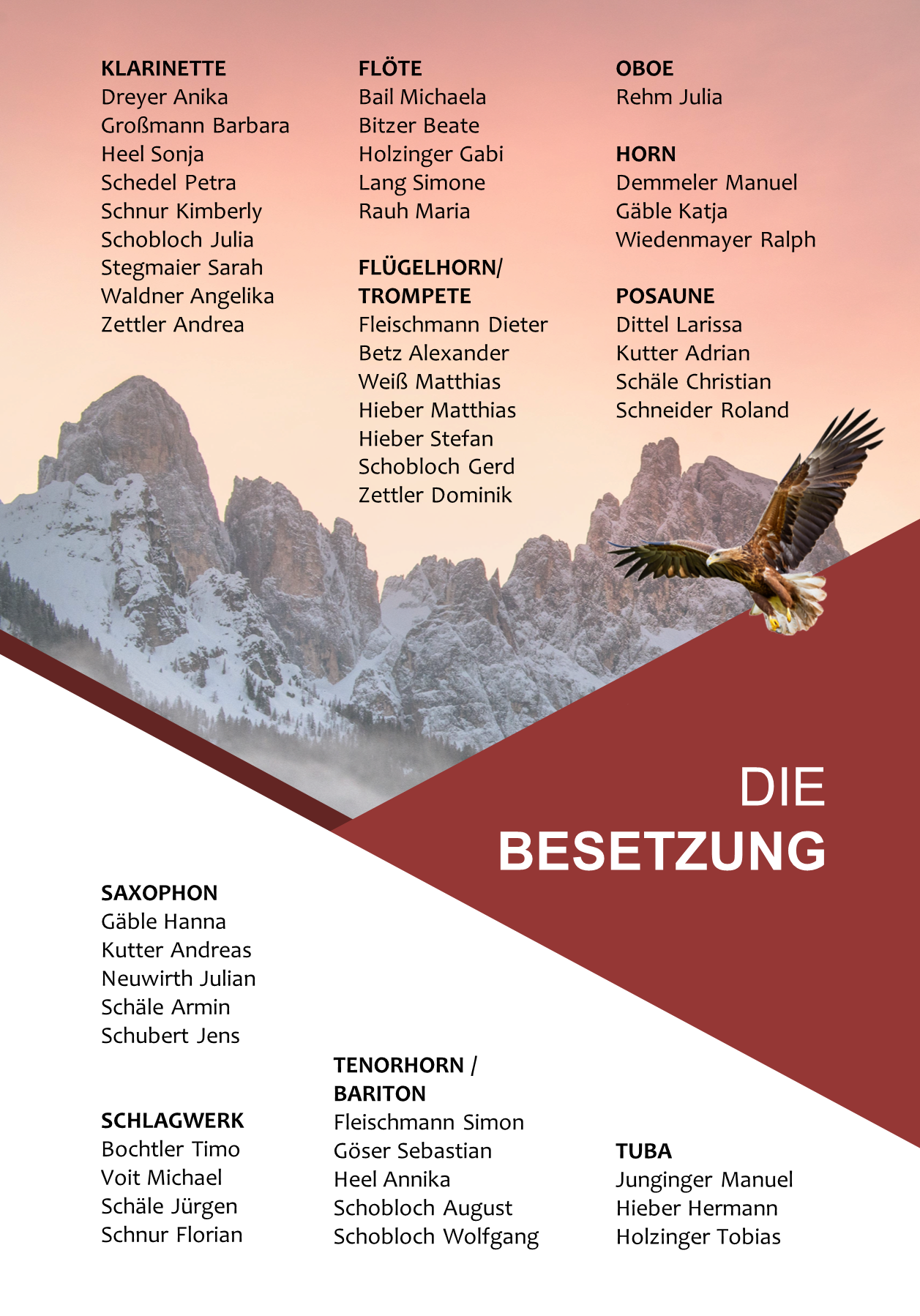 KLARINETTE
Dreyer Anika
Großmann Barbara
Heel Sonja
Schedel Petra
Schnur Kimberly
Schobloch Julia
Stegmaier Sarah
Waldner Angelika
Zettler Andrea

FLÖTE
Bail Michaela
Bitzer Beate
Holzinger Gabi
Lang Simone
Rauh Maria

FLÜGELHORN/
TROMPETE
Fleischmann Dieter
Betz Alexander
Weiß Matthias
Hieber Matthias
Hieber Stefan
Schobloch Gerd
Zettler Dominik

OBOE
Rehm Julia

HORN
Demmeler Manuel
Gäble Katja
Wiedenmayer Ralph

POSAUNE
Dittel Larissa
Kutter Adrian
Schäle Christian
Schneider Roland

DIE
BESETZUNG

SAXOPHON
Gäble Hanna
Kutter Andreas
Neuwirth Julian
Schäle Armin
Schubert Jens

SCHLAGWERK
Bochtler Timo
Voit Michael
Schäle Jürgen
Schnur Florian

TENORHORN /
BARITON
Fleischmann Simon
Göser Sebastian
Heel Annika
Schobloch August
Schobloch Wolfgang

TUBA
Junginger Manuel
Hieber Hermann
Holzinger Tobias